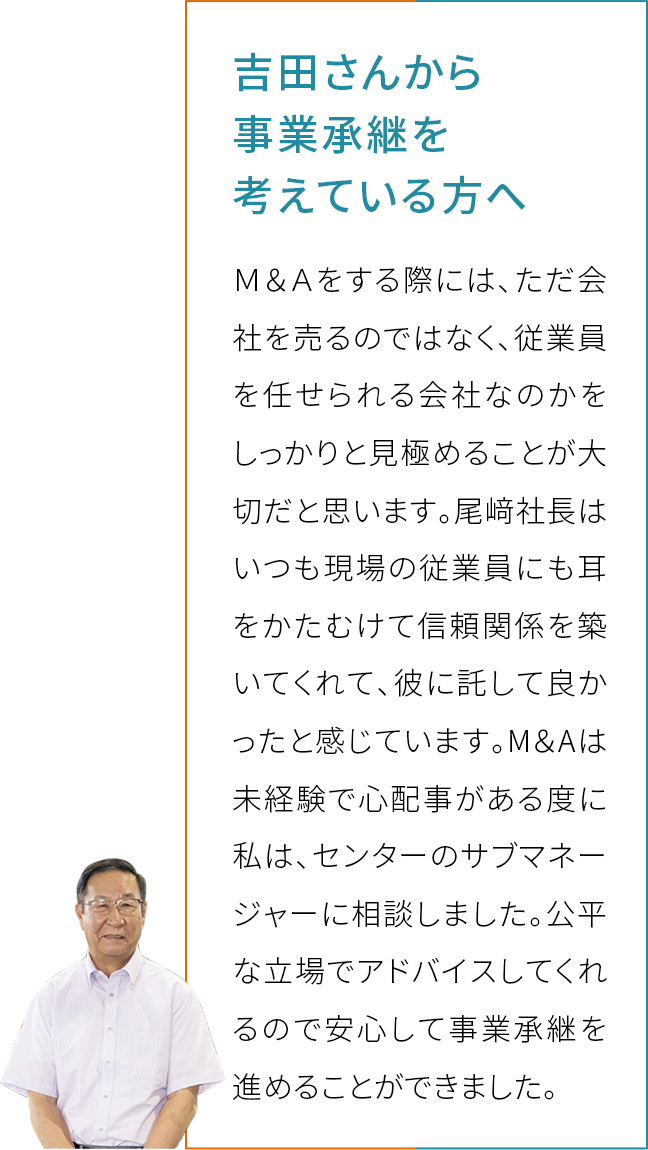 吉田さんから
事業承継を
考えている方へ

M＆Aをする際には、ただ会社を売るのではなく、従業員を任せられる会社なのかをしっかりと見極めることが大切だと思います。尾﨑社長はいつも現場の従業員にも耳をかたむけて信頼関係を築いてくれて、彼に託して良かったと感じています。M&Aは未経験で心配事がある度に私は、センターのサブマネージャーに相談しました。公平な立場でアドバイスしてくれるので安心して事業承継を進めることができました。